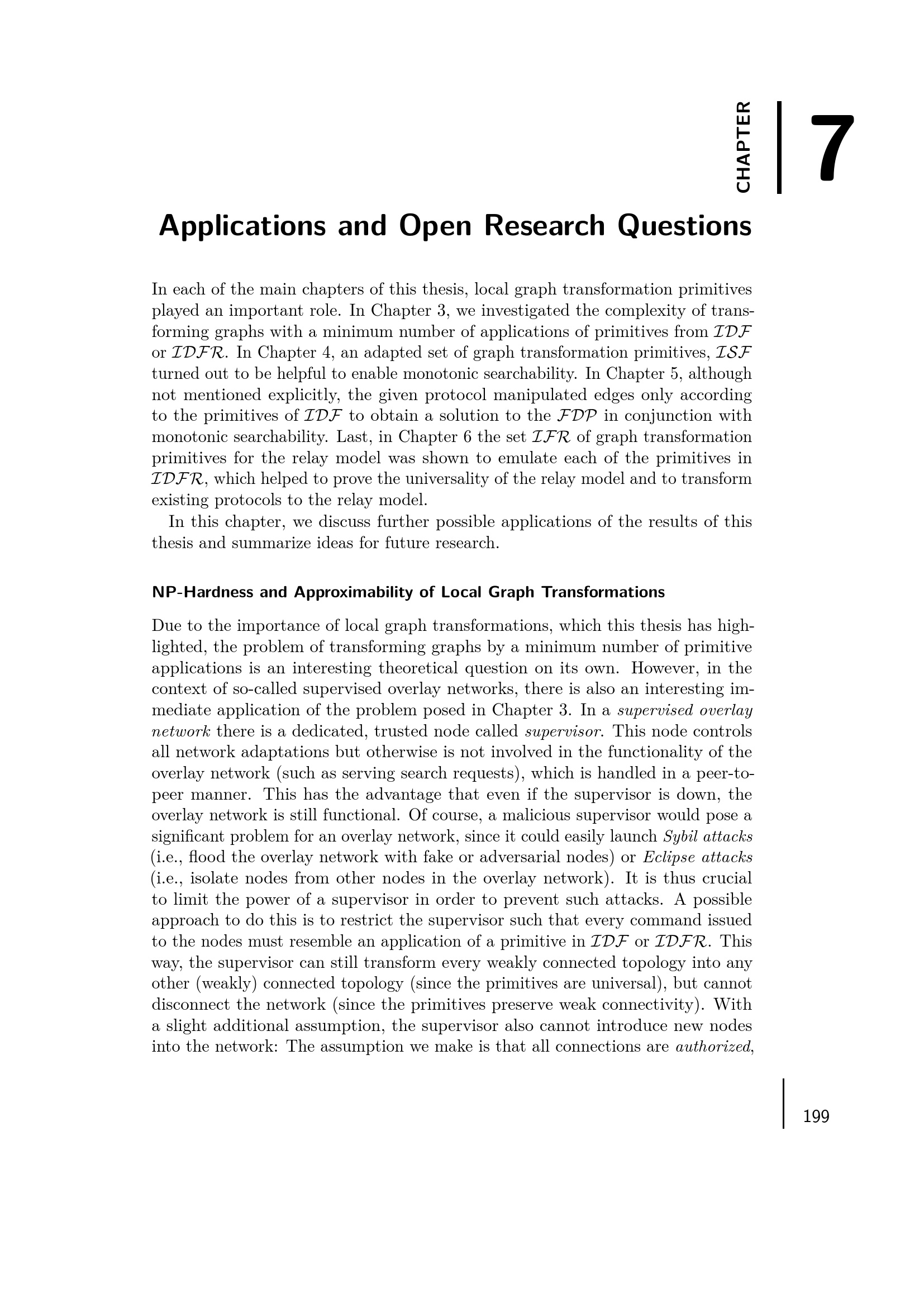 CHAPTER 7

Applications and Open Research Questions

In each of the main chapters of this thesis, local graph transformation primitives played an important role. In Chapter 3, we investigated the complexity of transforming graphs with a minimum number of applications of primitives from $\mathcal{IDF}$ or $\mathcal{IDFR}$. In Chapter 4, an adapted set of graph transformation primitives, $\mathcal{ISF}$ turned out to be helpful to enable monotonic searchability. In Chapter 5, although not mentioned explicitly, the given protocol manipulated edges only according to the primitives of $\mathcal{IDF}$ to obtain a solution to the $\mathcal{FDP}$ in conjunction with monotonic searchability. Last, in Chapter 6 the set $\mathcal{IFR}$ of graph transformation primitives for the relay model was shown to emulate each of the primitives in $\mathcal{IDFR}$, which helped to prove the universality of the relay model and to transform existing protocols to the relay model.

In this chapter, we discuss further possible applications of the results of this thesis and summarize ideas for future research.

NP-Hardness and Approximability of Local Graph Transformations

Due to the importance of local graph transformations, which this thesis has highlighted, the problem of transforming graphs by a minimum number of primitive applications is an interesting theoretical question on its own. However, in the context of so-called supervised overlay networks, there is also an interesting immediate application of the problem posed in Chapter 3. In a supervised overlay network there is a dedicated, trusted node called supervisor. This node controls all network adaptations but otherwise is not involved in the functionality of the overlay network (such as serving search requests), which is handled in a peer-to-peer manner. This has the advantage that even if the supervisor is down, the overlay network is still functional. Of course, a malicious supervisor would pose a significant problem for an overlay network, since it could easily launch Sybil attacks (i.e., flood the overlay network with fake or adversarial nodes) or Eclipse attacks (i.e., isolate nodes from other nodes in the overlay network). It is thus crucial to limit the power of a supervisor in order to prevent such attacks. A possible approach to do this is to restrict the supervisor such that every command issued to the nodes must resemble an application of a primitive in $\mathcal{IDF}$ or $\mathcal{IDFR}$. This way, the supervisor can still transform every weakly connected topology into any other (weakly) connected topology (since the primitives are universal), but cannot disconnect the network (since the primitives preserve weak connectivity). With a slight additional assumption, the supervisor also cannot introduce new nodes into the network: The assumption we make is that all connections are authorized,

199